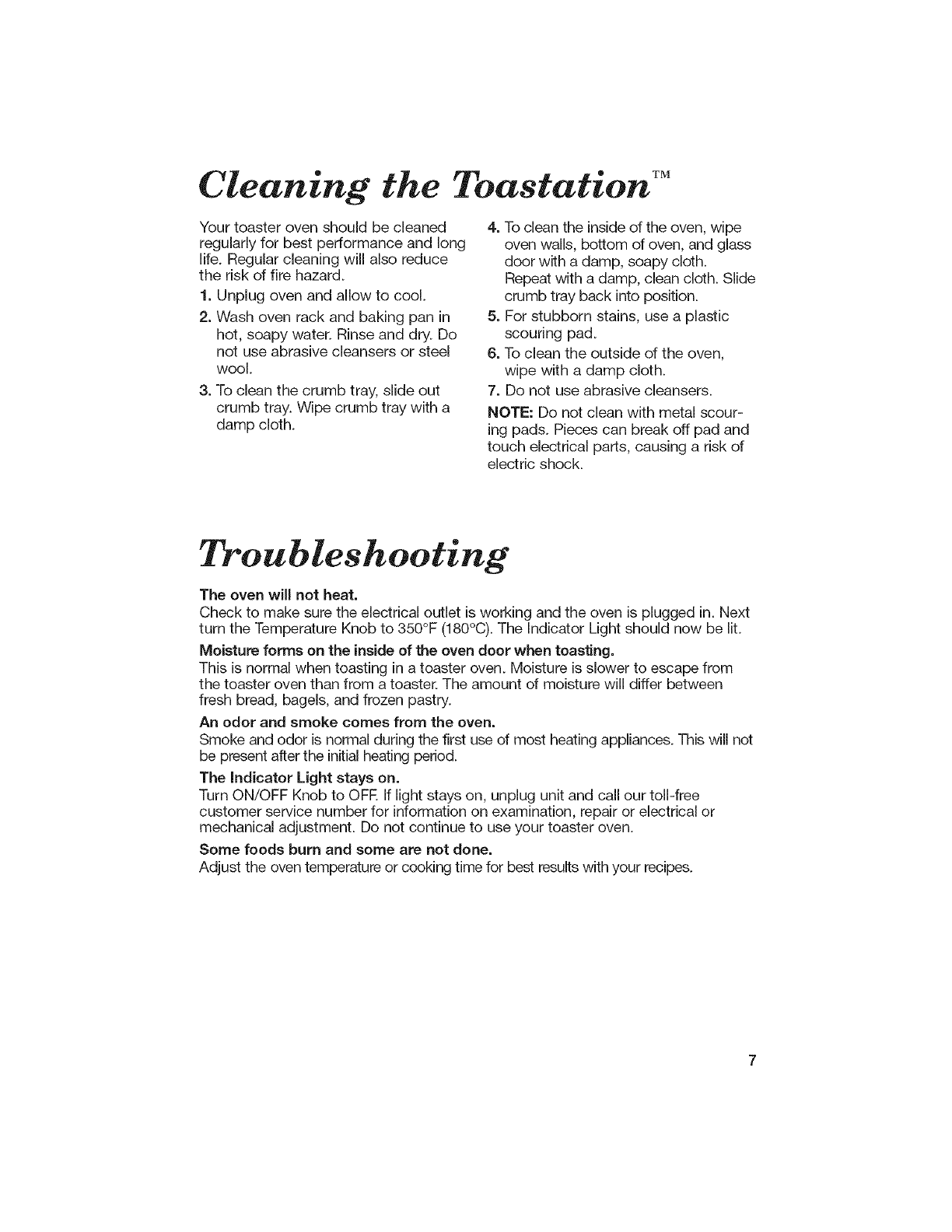 Cleaning the Toastation™

Your toaster oven should be cleaned regularly for best performance and long life. Regular cleaning will also reduce the risk of fire hazard.

1. Unplug oven and allow to cool.

2. Wash oven rack and baking pan in hot, soapy water. Rinse and dry. Do not use abrasive cleansers or steel wool.

3. To clean the crumb tray, slide out crumb tray. Wipe crumb tray with a damp cloth.

4. To clean the inside of the oven, wipe oven walls, bottom of oven, and glass door with a damp, soapy cloth. Repeat with a damp, clean cloth. Slide crumb tray back into position.

5. For stubborn stains, use a plastic scouring pad.

6. To clean the outside of the oven, wipe with a damp cloth.

7. Do not use abrasive cleansers.

NOTE: Do not clean with metal scouring pads. Pieces can break off pad and touch electrical parts, causing a risk of electric shock.

Troubleshooting

The oven will not heat.
Check to make sure the electrical outlet is working and the oven is plugged in. Next turn the Temperature Knob to 350°F (180°C). The Indicator Light should now be lit.

Moisture forms on the inside of the oven door when toasting.
This is normal when toasting in a toaster oven. Moisture is slower to escape from the toaster oven than from a toaster. The amount of moisture will differ between fresh bread, bagels, and frozen pastry.

An odor and smoke comes from the oven.
Smoke and odor is normal during the first use of most heating appliances. This will not be present after the initial heating period.

The Indicator Light stays on.
Turn ON/OFF Knob to OFF. If light stays on, unplug unit and call our toll-free customer service number for information on examination, repair or electrical or mechanical adjustment. Do not continue to use your toaster oven.

Some foods burn and some are not done.
Adjust the oven temperature or cooking time for best results with your recipes.

7